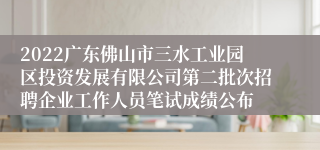 2022广东佛山市三水工业园区投资发展有限公司第二批次招聘企业工作人员笔试成绩公布